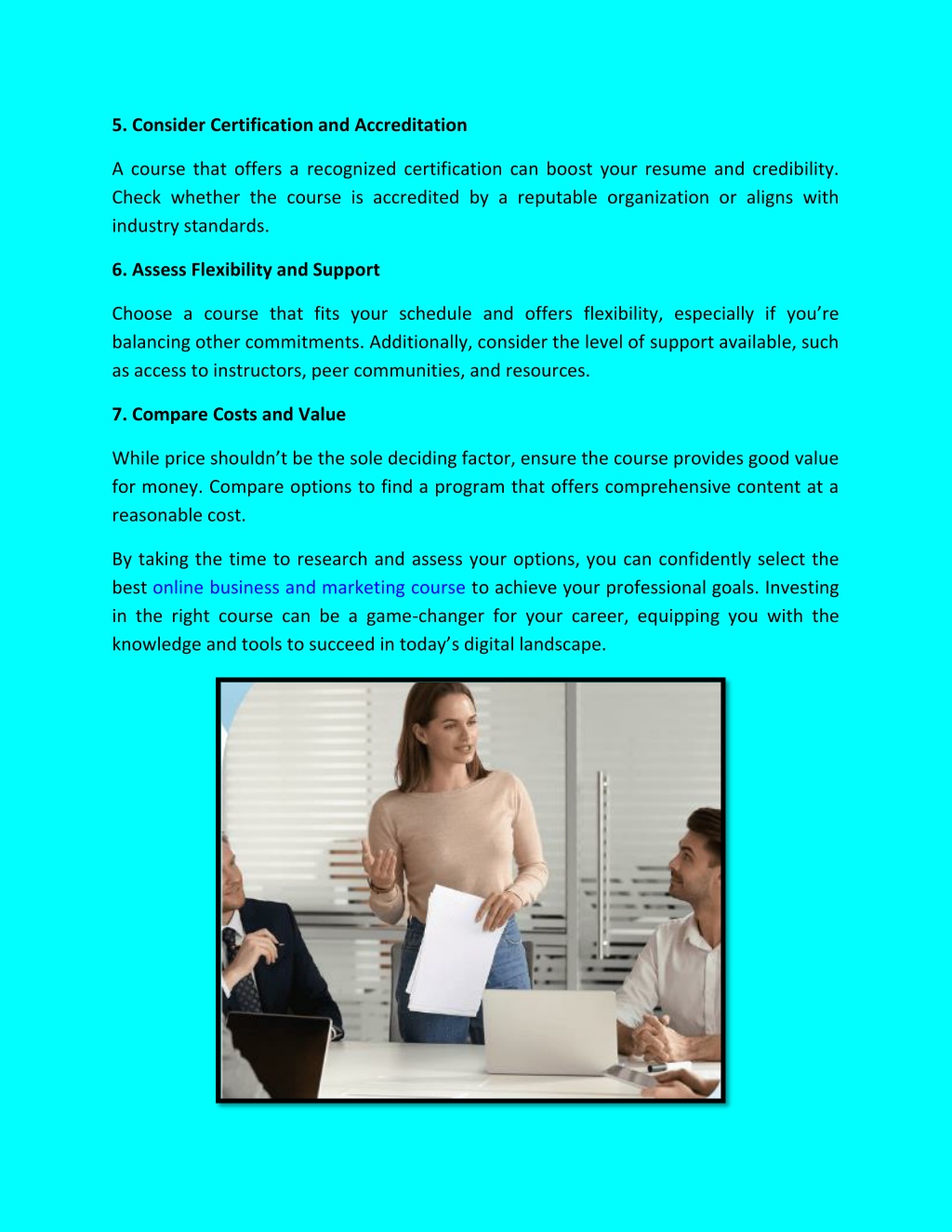 5. Consider Certification and Accreditation

A course that offers a recognized certification can boost your resume and credibility. Check whether the course is accredited by a reputable organization or aligns with industry standards.

6. Assess Flexibility and Support

Choose a course that fits your schedule and offers flexibility, especially if you're balancing other commitments. Additionally, consider the level of support available, such as access to instructors, peer communities, and resources.

7. Compare Costs and Value

While price shouldn't be the sole deciding factor, ensure the course provides good value for money. Compare options to find a program that offers comprehensive content at a reasonable cost.

By taking the time to research and assess your options, you can confidently select the best online business and marketing course to achieve your professional goals. Investing in the right course can be a game-changer for your career, equipping you with the knowledge and tools to succeed in today's digital landscape.